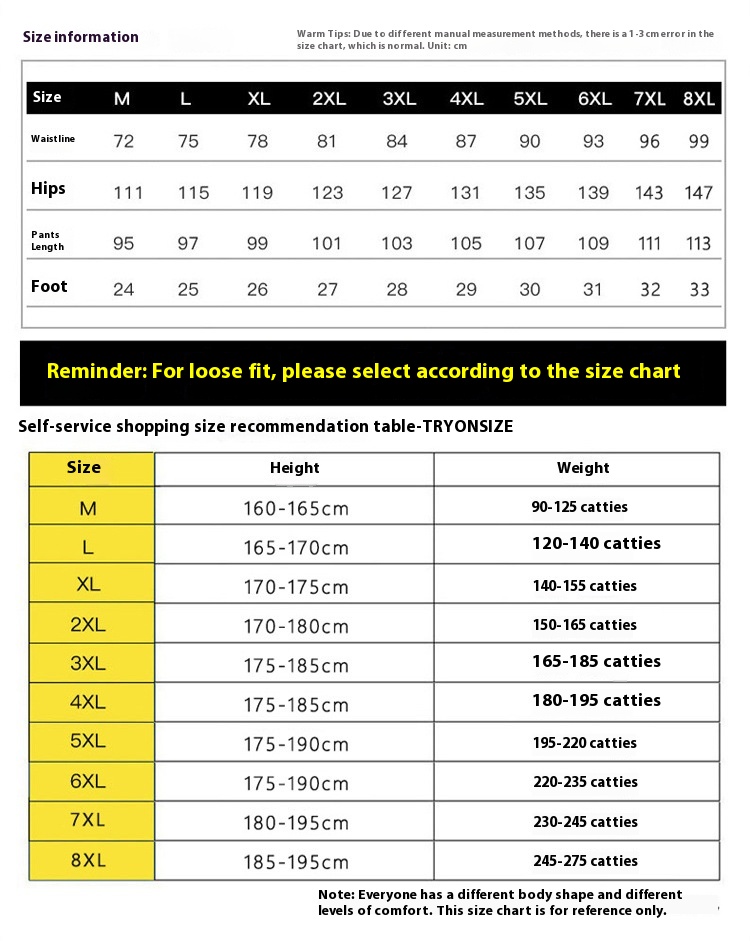 Size information

Warm Tips: Due to different manual measurement methods, there is a 1-3 cm error in the size chart, which is normal. Unit: cm

| Size | M | L | XL | 2XL | 3XL | 4XL | 5XL | 6XL | 7XL | 8XL |
|---|---|---|---|---|---|---|---|---|---|---|
| Waistline | 72 | 75 | 78 | 81 | 84 | 87 | 90 | 93 | 96 | 99 |
| Hips | 111 | 115 | 119 | 123 | 127 | 131 | 135 | 139 | 143 | 147 |
| Pants Length | 95 | 97 | 99 | 101 | 103 | 105 | 107 | 109 | 111 | 113 |
| Foot | 24 | 25 | 26 | 27 | 28 | 29 | 30 | 31 | 32 | 33 |

Reminder: For loose fit, please select according to the size chart

Self-service shopping size recommendation table-TRYONSIZE

| Size | Height | Weight |
|---|---|---|
| M | 160-165cm | 90-125 catties |
| L | 165-170cm | 120-140 catties |
| XL | 170-175cm | 140-155 catties |
| 2XL | 170-180cm | 150-165 catties |
| 3XL | 175-185cm | 165-185 catties |
| 4XL | 175-185cm | 180-195 catties |
| 5XL | 175-190cm | 195-220 catties |
| 6XL | 175-190cm | 220-235 catties |
| 7XL | 180-195cm | 230-245 catties |
| 8XL | 185-195cm | 245-275 catties |

Note: Everyone has a different body shape and different levels of comfort. This size chart is for reference only.